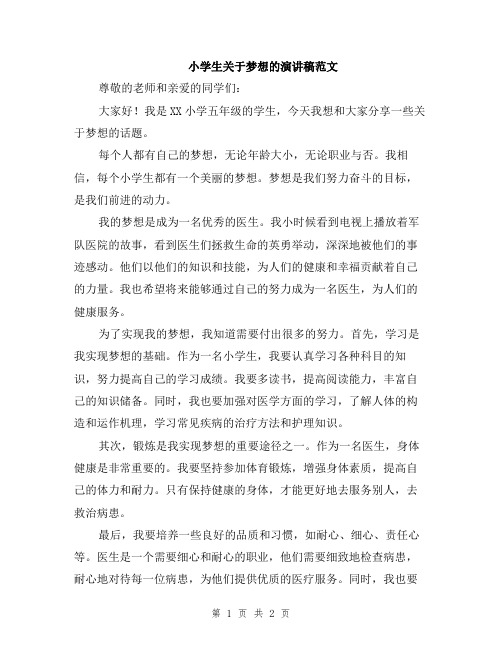 小学生关于梦想的演讲稿范文

尊敬的老师和亲爱的同学们：

大家好！我是XX小学五年级的学生，今天我想和大家分享一些关于梦想的话题。

每个人都有自己的梦想，无论年龄大小，无论职业与否。我相信，每个小学生都有一个美丽的梦想。梦想是我们努力奋斗的目标，是我们前进的动力。

我的梦想是成为一名优秀的医生。我小时候看到电视上播放着军队医院的故事，看到医生们拯救生命的英勇举动，深深地被他们的事迹感动。他们以他们的知识和技能，为人们的健康和幸福贡献着自己的力量。我也希望将来能够通过自己的努力成为一名医生，为人们的健康服务。

为了实现我的梦想，我知道需要付出很多的努力。首先，学习是我实现梦想的基础。作为一名小学生，我要认真学习各种科目的知识，努力提高自己的学习成绩。我要多读书，提高阅读能力，丰富自己的知识储备。同时，我也要加强对医学方面的学习，了解人体的构造和运作机理，学习常见疾病的治疗方法和护理知识。

其次，锻炼是我实现梦想的重要途径之一。作为一名医生，身体健康是非常重要的。我要坚持参加体育锻炼，增强身体素质，提高自己的体力和耐力。只有保持健康的身体，才能更好地去服务别人，去救治病患。

最后，我要培养一些良好的品质和习惯，如耐心、细心、责任心等。医生是一个需要细心和耐心的职业，他们需要细致地检查病患，耐心地对待每一位病患，为他们提供优质的医疗服务。同时，我也要

第 1 页 共 2 页